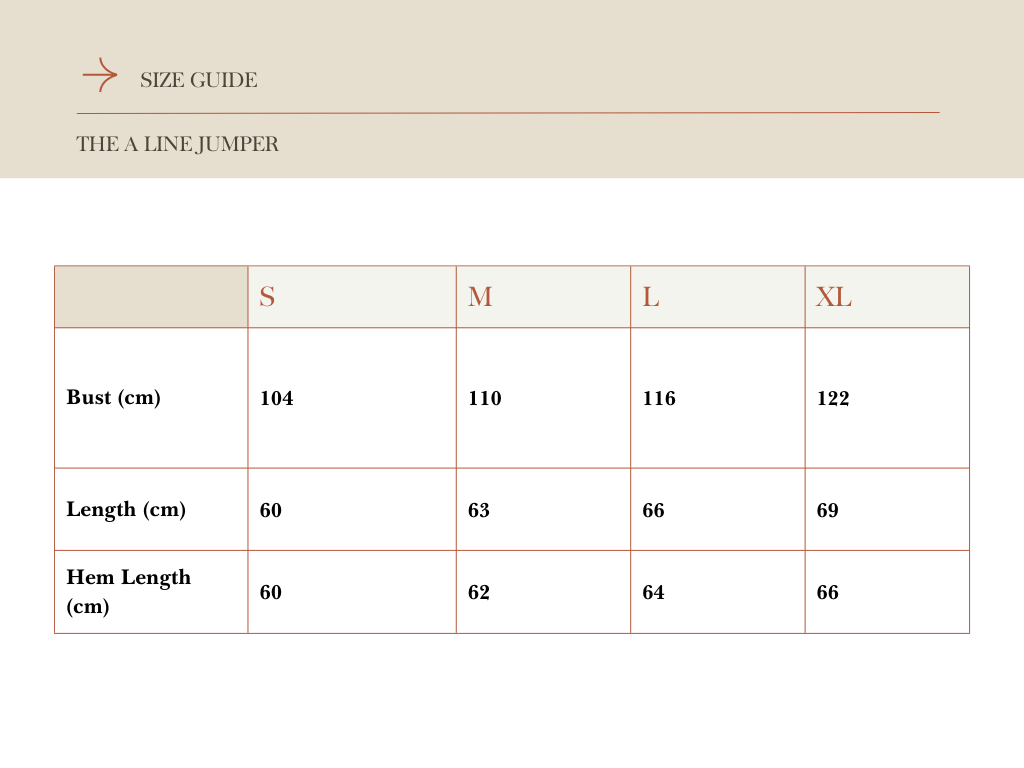 SIZE GUIDE

THE A LINE JUMPER

| | S | M | L | XL |
|---|---|---|---|---|
| Bust (cm) | 104 | 110 | 116 | 122 |
| Length (cm) | 60 | 63 | 66 | 69 |
| Hem Length (cm) | 60 | 62 | 64 | 66 |